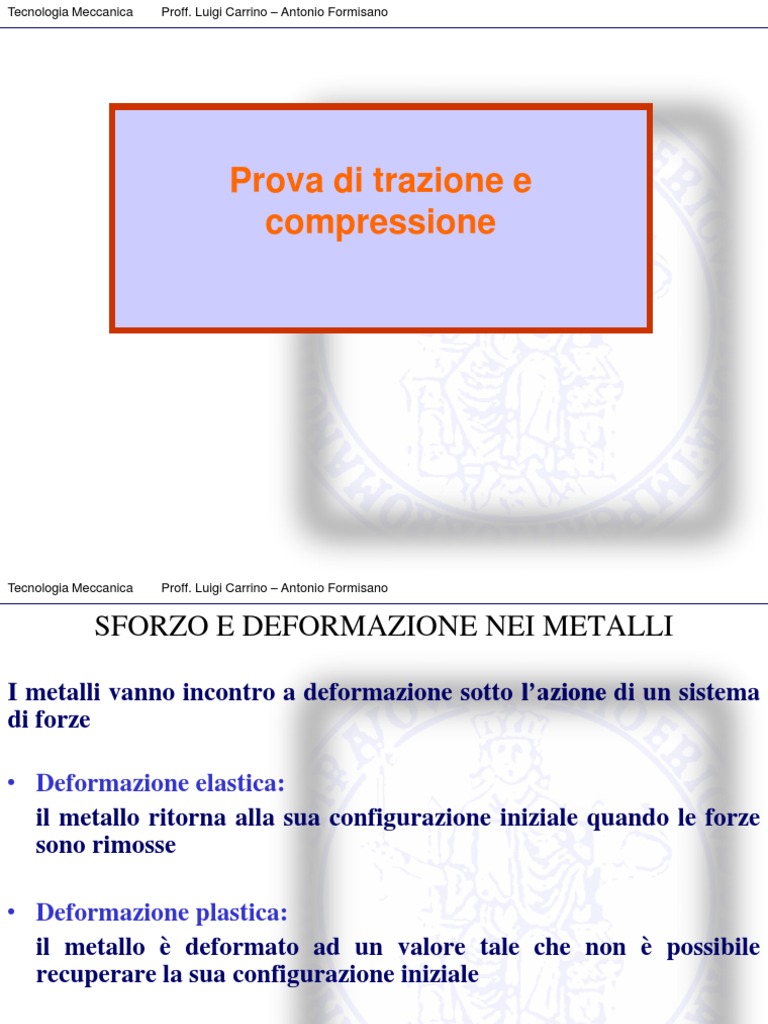 Tecnologia Meccanica Proff. Luigi Carrino – Antonio Formisano

Prova di trazione e compressione

Tecnologia Meccanica Proff. Luigi Carrino – Antonio Formisano

SFORZO E DEFORMAZIONE NEI METALLI

I metalli vanno incontro a deformazione sotto l'azione di un sistema di forze

• Deformazione elastica:
il metallo ritorna alla sua configurazione iniziale quando le forze sono rimosse

• Deformazione plastica:
il metallo è deformato ad un valore tale che non è possibile recuperare la sua configurazione iniziale